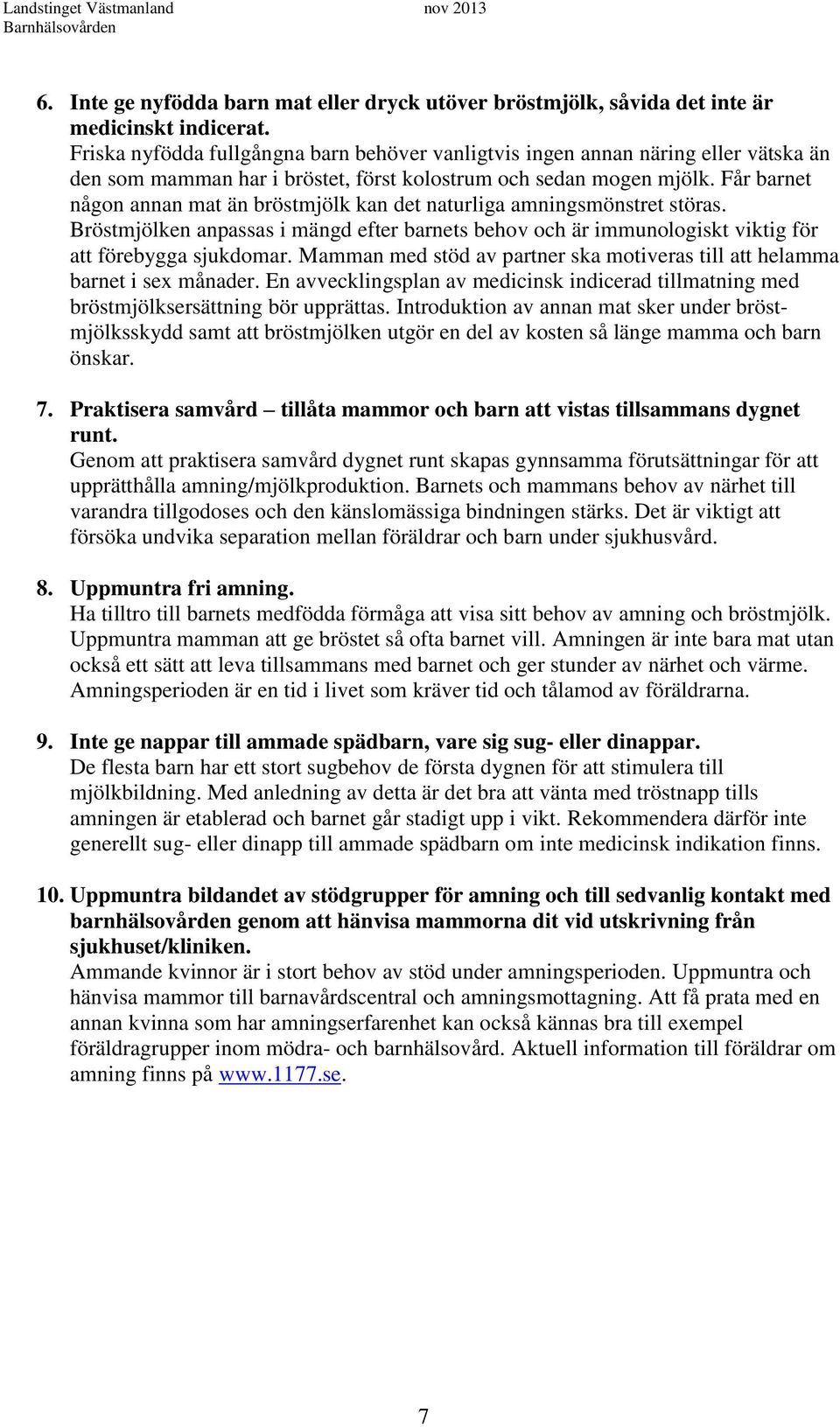 Landstinget Västmanland nov 2013
Barnhälsovården

6. Inte ge nyfödda barn mat eller dryck utöver bröstmjölk, såvida det inte är medicinskt indicerat.
Friska nyfödda fullgångna barn behöver vanligtvis ingen annan näring eller vätska än den som mamman har i bröstet, först kolostrum och sedan mogen mjölk. Får barnet någon annan mat än bröstmjölk kan det naturliga amningsmönstret störas. Bröstmjölken anpassas i mängd efter barnets behov och är immunologiskt viktig för att förebygga sjukdomar. Mamman med stöd av partner ska motiveras till att helamma barnet i sex månader. En avvecklingsplan av medicinsk indicerad tillmatning med bröstmjölksersättning bör upprättas. Introduktion av annan mat sker under bröstmjölksskydd samt att bröstmjölken utgör en del av kosten så länge mamma och barn önskar.

7. Praktisera samvård – tillåta mammor och barn att vistas tillsammans dygnet runt.
Genom att praktisera samvård dygnet runt skapas gynnsamma förutsättningar för att upprätthålla amning/mjölkproduktion. Barnets och mammans behov av närhet till varandra tillgodoses och den känslomässiga bindningen stärks. Det är viktigt att försöka undvika separation mellan föräldrar och barn under sjukhusvård.

8. Uppmuntra fri amning.
Ha tilltro till barnets medfödda förmåga att visa sitt behov av amning och bröstmjölk. Uppmuntra mamman att ge bröstet så ofta barnet vill. Amningen är inte bara mat utan också ett sätt att leva tillsammans med barnet och ger stunder av närhet och värme. Amningsperioden är en tid i livet som kräver tid och tålamod av föräldrarna.

9. Inte ge nappar till ammade spädbarn, vare sig sug- eller dinappar.
De flesta barn har ett stort sugbehov de första dygnen för att stimulera till mjölkbildning. Med anledning av detta är det bra att vänta med tröstnapp tills amningen är etablerad och barnet går stadigt upp i vikt. Rekommendera därför inte generellt sug- eller dinapp till ammade spädbarn om inte medicinsk indikation finns.

10. Uppmuntra bildandet av stödgrupper för amning och till sedvanlig kontakt med barnhälsovården genom att hänvisa mammorna dit vid utskrivning från sjukhuset/kliniken.
Ammande kvinnor är i stort behov av stöd under amningsperioden. Uppmuntra och hänvisa mammor till barnavårdscentral och amningsmottagning. Att få prata med en annan kvinna som har amningserfarenhet kan också kännas bra till exempel föräldragrupper inom mödra- och barnhälsovård. Aktuell information till föräldrar om amning finns på www.1177.se.

7